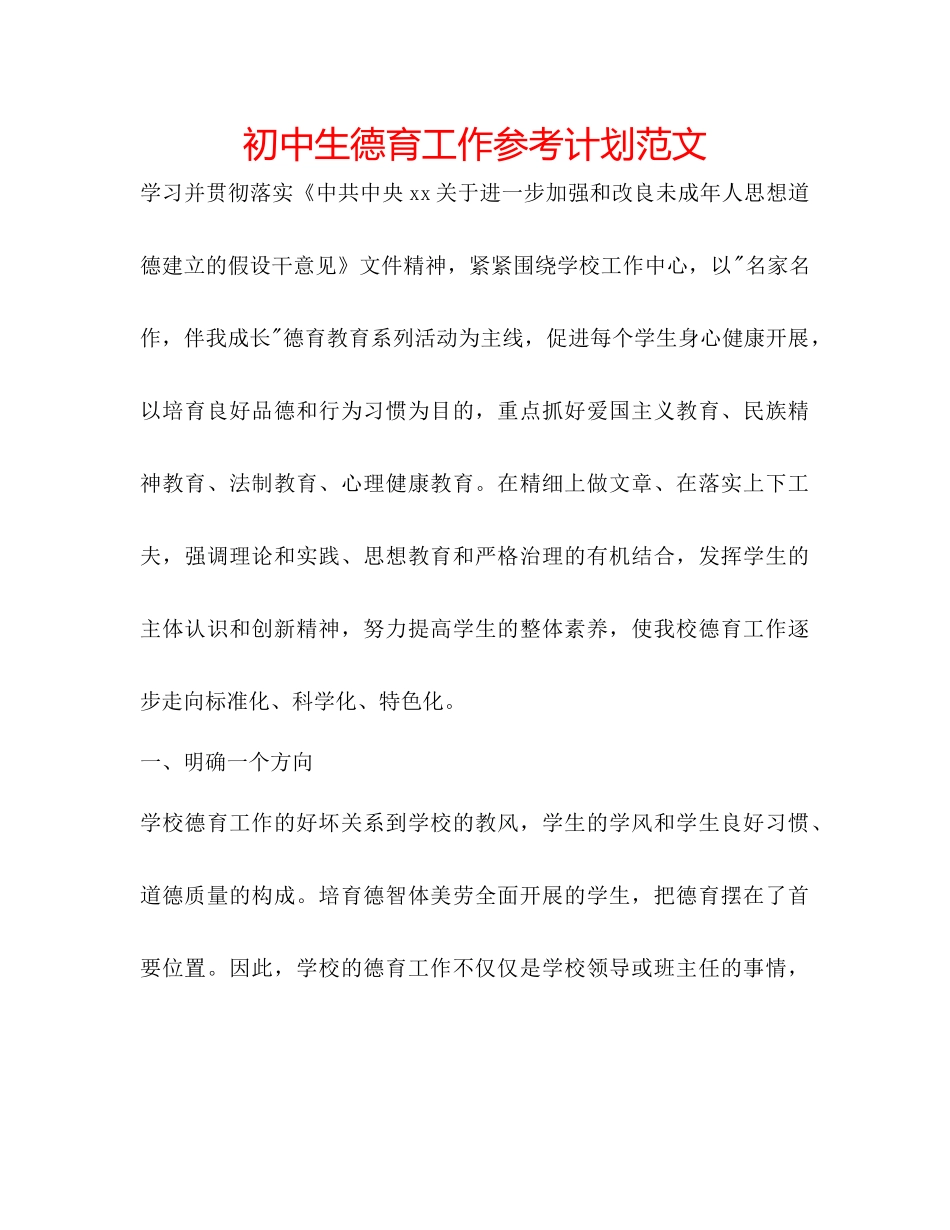 初中生德育工作参考计划范文

学习并贯彻落实《中共中央xx关于进一步加强和改良未成年人思想道德建立的假设干意见》文件精神，紧紧围绕学校工作中心，以"名家名作，伴我成长"德育教育系列活动为主线，促进每个学生身心健康开展，以培育良好品德和行为习惯为目的，重点抓好爱国主义教育、民族精神教育、法制教育、心理健康教育。在精细上做文章、在落实上下工夫，强调理论和实践、思想教育和严格治理的有机结合，发挥学生的主体认识和创新精神，努力提高学生的整体素养，使我校德育工作逐步走向标准化、科学化、特色化。

一、明确一个方向

学校德育工作的好坏关系到学校的教风，学生的学风和学生良好习惯、道德质量的构成。培育德智体美劳全面开展的学生，把德育摆在了首要位置。因此，学校的德育工作不仅仅是学校领导或班主任的事情，